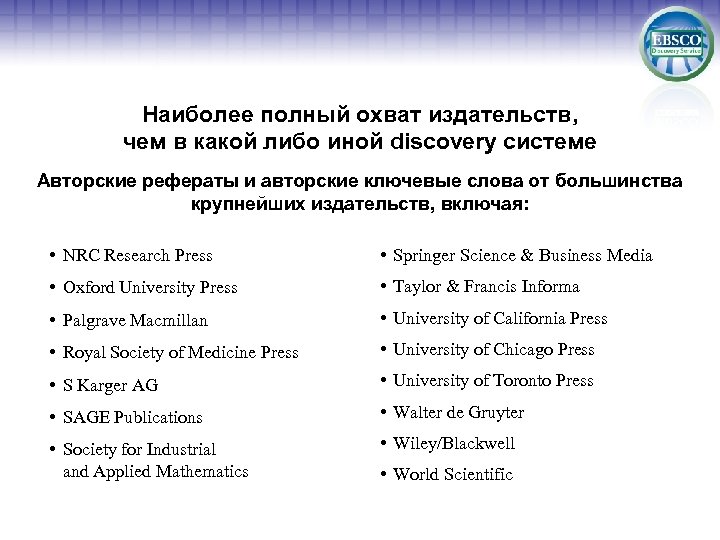 EBSCO
Discovery Service

Наиболее полный охват издательств, чем в какой либо иной discovery системе

Авторские рефераты и авторские ключевые слова от большинства крупнейших издательств, включая:

• NRC Research Press
• Oxford University Press
• Palgrave Macmillan
• Royal Society of Medicine Press
• S Karger AG
• SAGE Publications
• Society for Industrial and Applied Mathematics

• Springer Science & Business Media
• Taylor & Francis Informa
• University of California Press
• University of Chicago Press
• University of Toronto Press
• Walter de Gruyter
• Wiley/Blackwell
• World Scientific